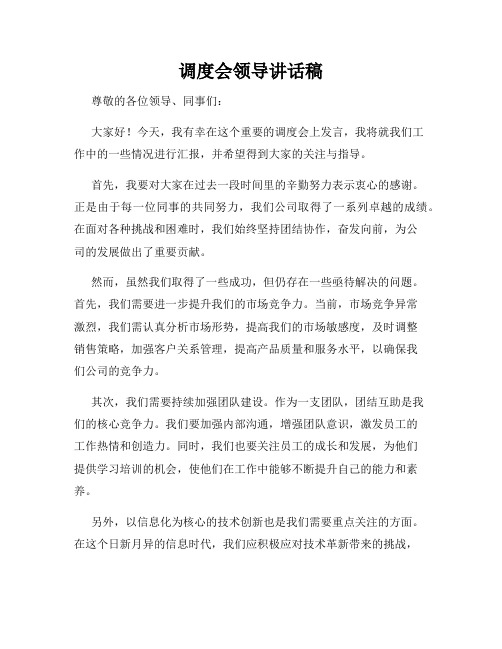 调度会领导讲话稿

尊敬的各位领导、同事们：

大家好！今天，我有幸在这个重要的调度会上发言，我将就我们工作中的一些情况进行汇报，并希望得到大家的关注与指导。

首先，我要对大家在过去一段时间里的辛勤努力表示衷心的感谢。正是由于每一位同事的共同努力，我们公司取得了一系列卓越的成绩。在面对各种挑战和困难时，我们始终坚持团结协作，奋发向前，为公司的发展做出了重要贡献。

然而，虽然我们取得了一些成功，但仍存在一些亟待解决的问题。首先，我们需要进一步提升我们的市场竞争力。当前，市场竞争异常激烈，我们需认真分析市场形势，提高我们的市场敏感度，及时调整销售策略，加强客户关系管理，提高产品质量和服务水平，以确保我们公司的竞争力。

其次，我们需要持续加强团队建设。作为一支团队，团结互助是我们的核心竞争力。我们要加强内部沟通，增强团队意识，激发员工的工作热情和创造力。同时，我们也要关注员工的成长和发展，为他们提供学习培训的机会，使他们在工作中能够不断提升自己的能力和素养。

另外，以信息化为核心的技术创新也是我们需要重点关注的方面。在这个日新月异的信息时代，我们应积极应对技术革新带来的挑战，